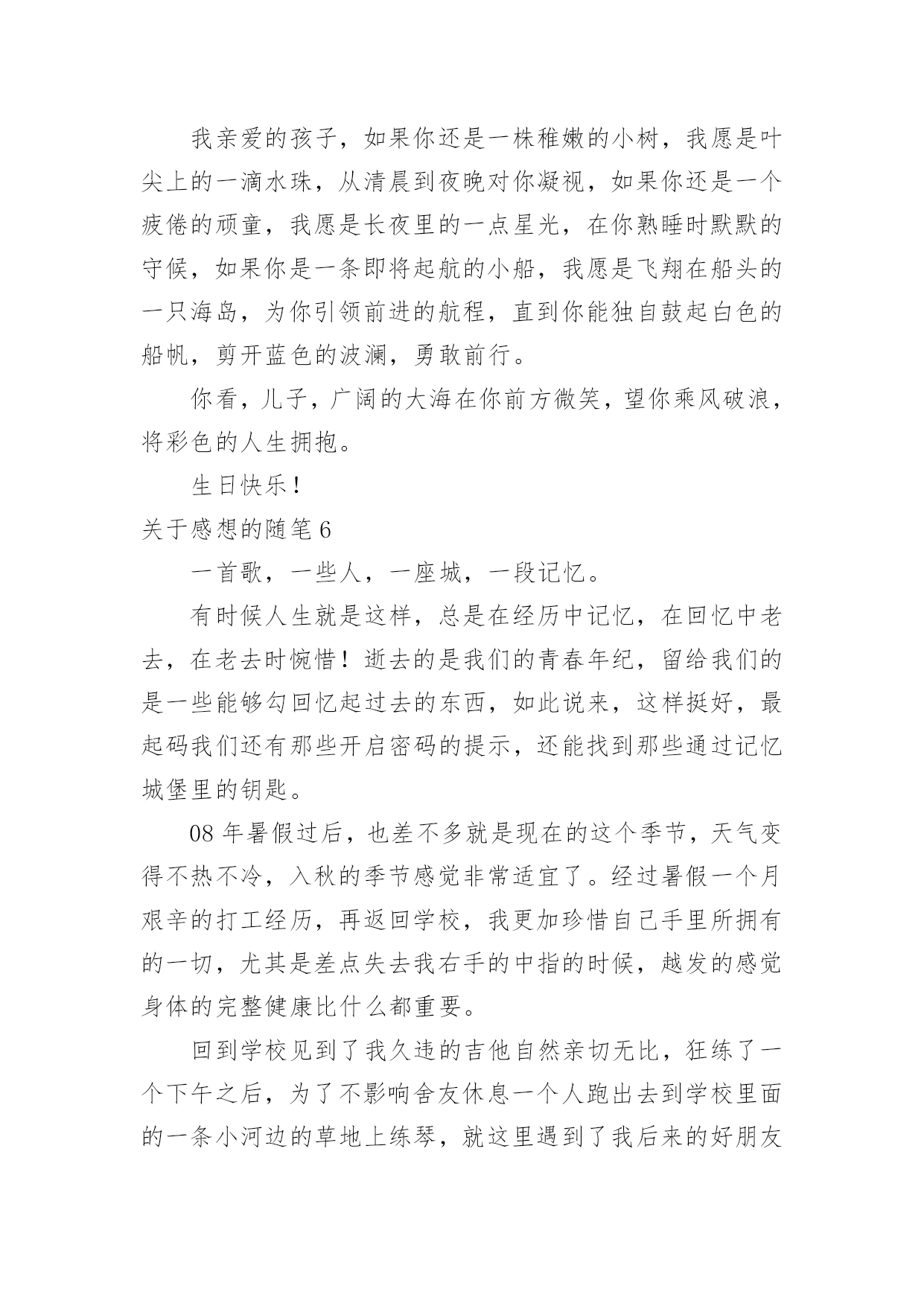 我亲爱的孩子，如果你还是一株稚嫩的小树，我愿是叶尖上的一滴水珠，从清晨到夜晚对你凝视，如果你还是一个疲倦的顽童，我愿是长夜里的一点星光，在你熟睡时默默的守候，如果你是一条即将起航的小船，我愿是飞翔在船头的一只海岛，为你引领前进的航程，直到你能独自鼓起白色的船帆，剪开蓝色的波澜，勇敢前行。

你看，儿子，广阔的大海在你前方微笑，望你乘风破浪，将彩色的人生拥抱。

生日快乐！

关于感想的随笔 6

一首歌，一些人，一座城，一段记忆。

有时候人生就是这样，总是在经历中记忆，在回忆中老去，在老去时惋惜！逝去的是我们的青春年纪，留给我们的是一些能够勾回忆起过去的东西，如此说来，这样挺好，最起码我们还有那些开启密码的提示，还能找到那些通过记忆城堡里的钥匙。

08 年暑假过后，也差不多就是现在的这个季节，天气变得不热不冷，入秋的季节感觉非常适宜了。经过暑假一个月艰辛的打工经历，再返回学校，我更加珍惜自己手里所拥有的一切，尤其是差点失去我右手的中指的时候，越发的感觉身体的完整健康比什么都重要。

回到学校见到了我久违的吉他自然亲切无比，狂练了一个下午之后，为了不影响舍友休息一个人跑出去到学校里面的一条小河边的草地上练琴，就这里遇到了我后来的好朋友